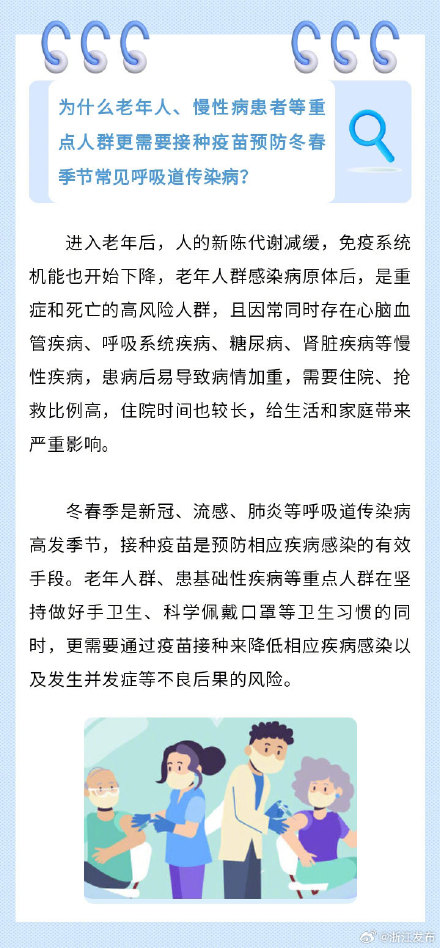 为什么老年人、慢性病患者等重点人群更需要接种疫苗预防冬春季节常见呼吸道传染病?

进入老年后，人的新陈代谢减缓，免疫系统机能也开始下降，老年人群感染病原体后，是重症和死亡的高风险人群，且因常同时存在心脑血管疾病、呼吸系统疾病、糖尿病、肾脏疾病等慢性疾病，患病后易导致病情加重，需要住院、抢救比例高，住院时间也较长，给生活和家庭带来严重影响。

冬春季是新冠、流感、肺炎等呼吸道传染病高发季节，接种疫苗是预防相应疾病感染的有效手段。老年人群、患基础性疾病等重点人群在坚持做好手卫生、科学佩戴口罩等卫生习惯的同时，更需要通过疫苗接种来降低相应疾病感染以及发生并发症等不良后果的风险。

@浙江发布